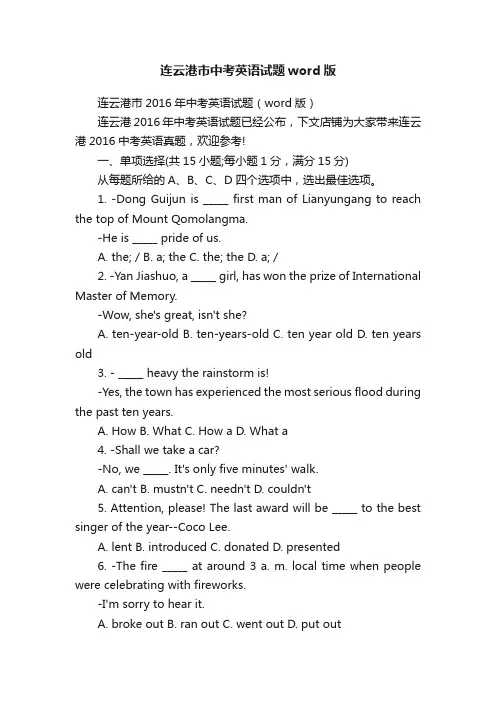 连云港市中考英语试题word版

连云港市2016年中考英语试题（word版）

连云港2016年中考英语试题已经公布，下文店铺为大家带来连云港2016中考英语真题，欢迎参考!

一、单项选择(共15小题;每小题1分，满分15分)

从每题所给的A、B、C、D四个选项中，选出最佳选项。

1. -Dong Guijun is _____ first man of Lianyungang to reach the top of Mount Qomolangma.

-He is _____ pride of us.

A. the; / B. a; the C. the; the D. a; /

2. -Yan Jiashuo, a _____ girl, has won the prize of International Master of Memory.

-Wow, she's great, isn't she?

A. ten-year-old B. ten-years-old C. ten year old D. ten years old

3. - _____ heavy the rainstorm is!

-Yes, the town has experienced the most serious flood during the past ten years.

A. How B. What C. How a D. What a

4. -Shall we take a car?

-No, we _____. It's only five minutes' walk.

A. can't B. mustn't C. needn't D. couldn't

5. Attention, please! The last award will be _____ to the best singer of the year--Coco Lee.

A. lent B. introduced C. donated D. presented

6. -The fire _____ at around 3 a. m. local time when people were celebrating with fireworks.

-I'm sorry to hear it.

A. broke out B. ran out C. went out D. put out